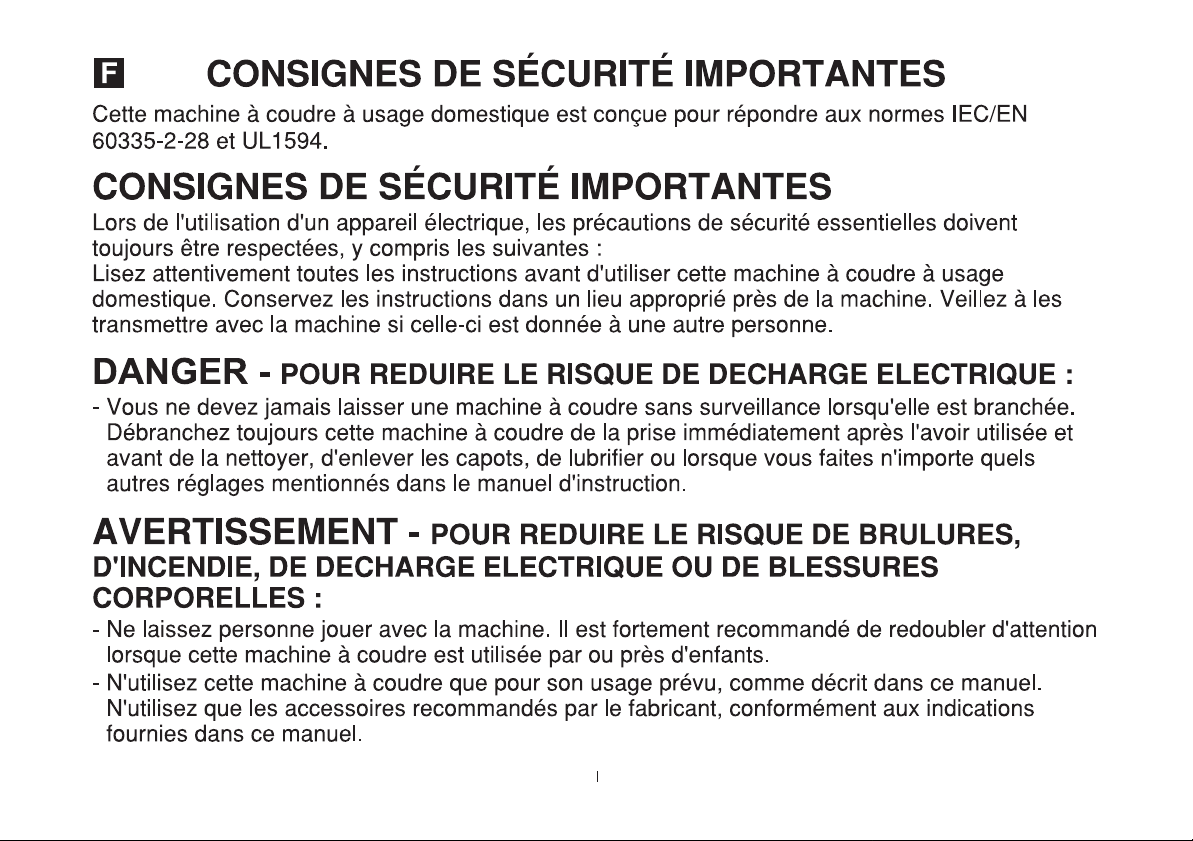 F CONSIGNES DE SÉCURITÉ IMPORTANTES

Cette machine à coudre à usage domestique est conçue pour répondre aux normes IEC/EN 60335-2-28 et UL1594.

CONSIGNES DE SÉCURITÉ IMPORTANTES

Lors de l'utilisation d'un appareil électrique, les précautions de sécurité essentielles doivent toujours être respectées, y compris les suivantes :
Lisez attentivement toutes les instructions avant d'utiliser cette machine à coudre à usage domestique. Conservez les instructions dans un lieu approprié près de la machine. Veillez à les transmettre avec la machine si celle-ci est donnée à une autre personne.

DANGER - POUR REDUIRE LE RISQUE DE DECHARGE ELECTRIQUE :

- Vous ne devez jamais laisser une machine à coudre sans surveillance lorsqu'elle est branchée. Débranchez toujours cette machine à coudre de la prise immédiatement après l'avoir utilisée et avant de la nettoyer, d'enlever les capots, de lubrifier ou lorsque vous faites n'importe quels autres réglages mentionnés dans le manuel d'instruction.

AVERTISSEMENT - POUR REDUIRE LE RISQUE DE BRULURES, D'INCENDIE, DE DECHARGE ELECTRIQUE OU DE BLESSURES CORPORELLES :

- Ne laissez personne jouer avec la machine. Il est fortement recommandé de redoubler d'attention lorsque cette machine à coudre est utilisée par ou près d'enfants.
- N'utilisez cette machine à coudre que pour son usage prévu, comme décrit dans ce manuel. N'utilisez que les accessoires recommandés par le fabricant, conformément aux indications fournies dans ce manuel.

I